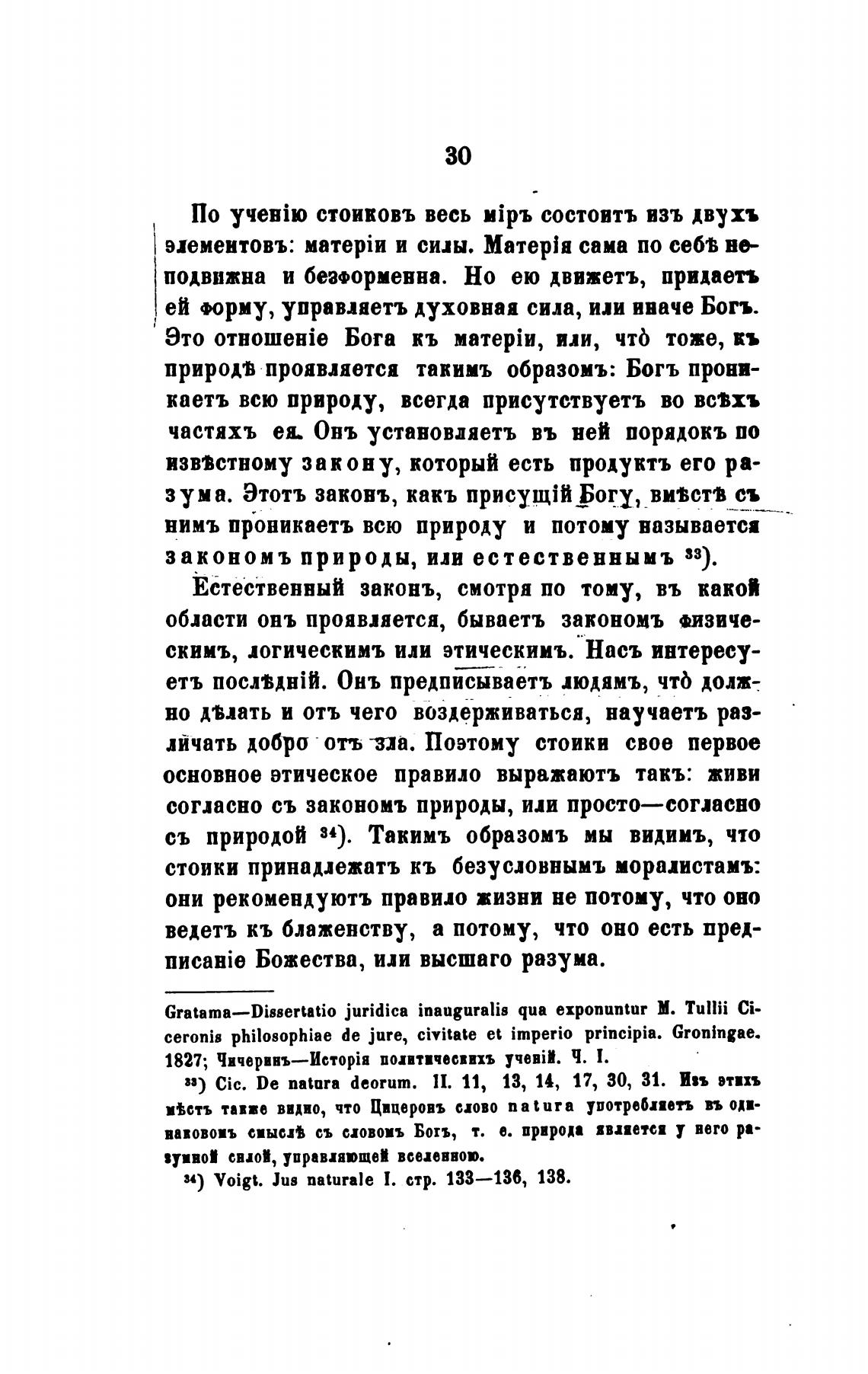 30

По ученію стоиковъ весь міръ состоитъ изъ двухъ элементовъ: матеріи и силы. Матерія сама по себѣ неподвижна и безформенна. Но ею движетъ, придаетъ ей форму, управляетъ духовная сила, или иначе Богъ. Это отношеніе Бога къ матеріи, или, что̀ тоже, къ природѣ проявляется такимъ образомъ: Богъ проникаетъ всю природу, всегда присутствуетъ во всѣхъ частяхъ ея. Онъ установляетъ въ ней порядокъ по извѣстному закону, который есть продуктъ его разума. Этотъ законъ, какъ присущій Богу, вмѣстѣ съ нимъ проникаетъ всю природу и потому называется закономъ природы, или естественнымъ $^{33}$).

Естественный законъ, смотря по тому, въ какой области онъ проявляется, бываетъ закономъ физическимъ, логическимъ или этическимъ. Насъ интересуетъ послѣдній. Онъ предписываетъ людямъ, что̀ должно дѣлать и отъ чего воздерживаться, научаетъ различать добро отъ зла. Поэтому стоики свое первое основное этическое правило выражаютъ такъ: живи согласно съ закономъ природы, или просто—согласно съ природой $^{34}$). Такимъ образомъ мы видимъ, что стоики принадлежатъ къ безусловнымъ моралистамъ: они рекомендуютъ правило жизни не потому, что оно ведетъ къ блаженству, а потому, что оно есть предписаніе Божества, или высшаго разума.

Gratama—Dissertatio juridica inauguralis qua exponuntur M. Tullii Ciceronis philosophiae de jure, civitate et imperio principia. Groningae. 1827; Чичеринъ—Исторія политическихъ ученій. Ч. I.

$^{33}$) Cic. De natura deorum. II. 11, 13, 14, 17, 30, 31. Изъ этихъ мѣстъ также видно, что Цицеронъ слово natura употребляетъ въ одинаковомъ смыслѣ съ словомъ Богъ, т. е. природа является у него разумной силой, управляющей вселенною.

$^{34}$) Voigt. Jus naturale I. стр. 133—136, 138.